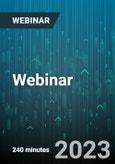 WEBINAR

Webinar

240 minutes

2023